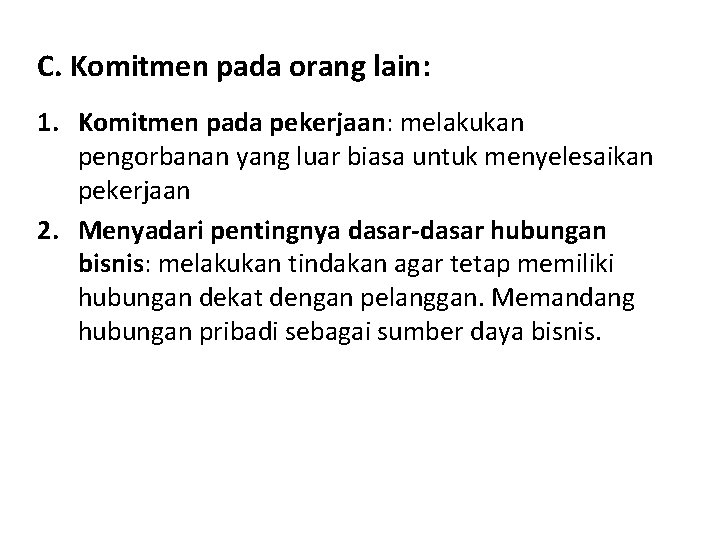 C. Komitmen pada orang lain:

1. Komitmen pada pekerjaan: melakukan pengorbanan yang luar biasa untuk menyelesaikan pekerjaan
2. Menyadari pentingnya dasar-dasar hubungan bisnis: melakukan tindakan agar tetap memiliki hubungan dekat dengan pelanggan. Memandang hubungan pribadi sebagai sumber daya bisnis.